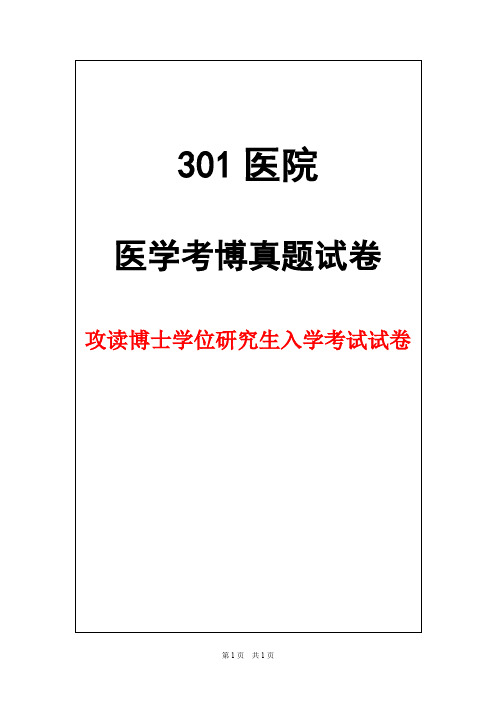 301 医院

医学考博真题试卷

攻读博士学位研究生入学考试试卷

第 1 页 共 1 页